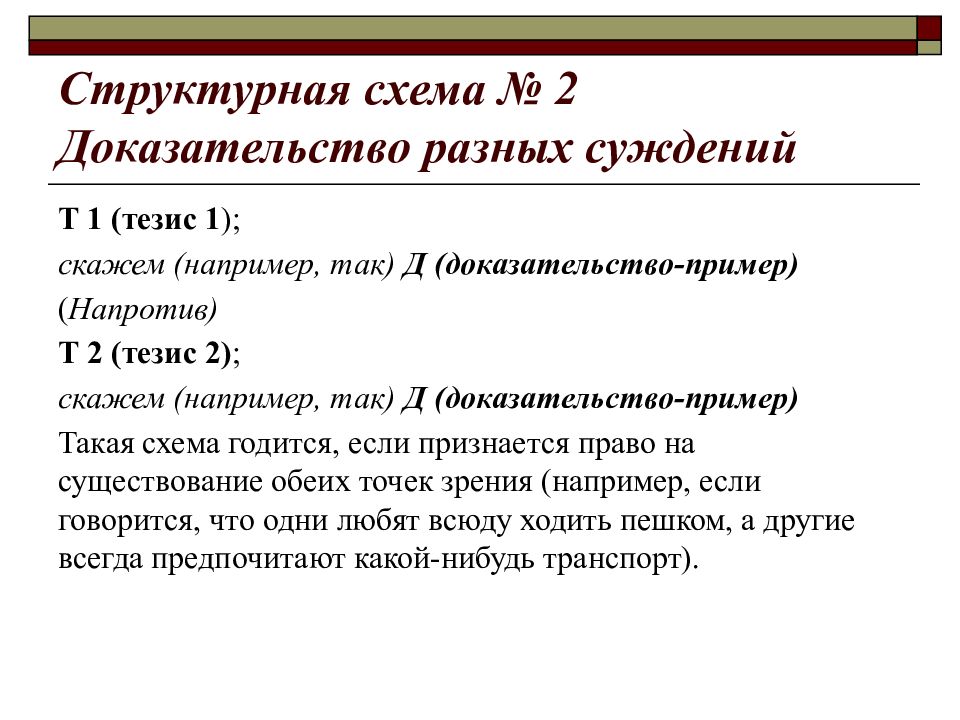 Структурная схема № 2
Доказательство разных суждений

Т 1 (тезис 1);

скажем (например, так) Д (доказательство-пример)

(Напротив)

Т 2 (тезис 2);

скажем (например, так) Д (доказательство-пример)

Такая схема годится, если признается право на существование обеих точек зрения (например, если говорится, что одни любят всюду ходить пешком, а другие всегда предпочитают какой-нибудь транспорт).